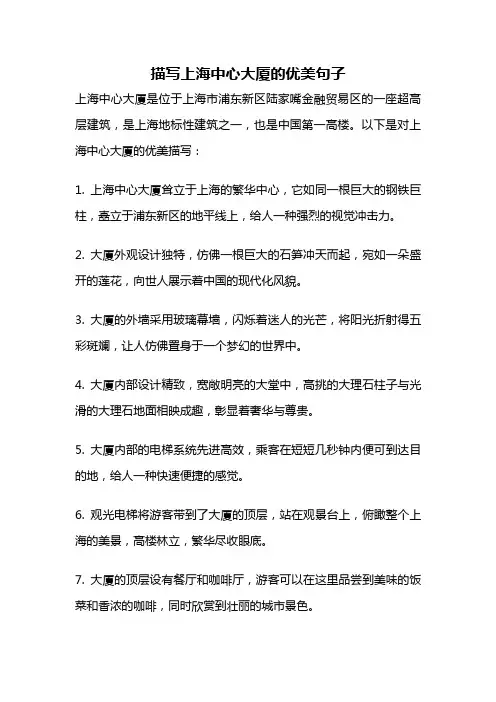 描写上海中心大厦的优美句子

上海中心大厦是位于上海市浦东新区陆家嘴金融贸易区的一座超高层建筑，是上海地标性建筑之一，也是中国第一高楼。以下是对上海中心大厦的优美描写：

1. 上海中心大厦耸立于上海的繁华中心，它如同一根巨大的钢铁巨柱，矗立于浦东新区的地平线上，给人一种强烈的视觉冲击力。

2. 大厦外观设计独特，仿佛一根巨大的石笋冲天而起，宛如一朵盛开的莲花，向世人展示着中国的现代化风貌。

3. 大厦的外墙采用玻璃幕墙，闪烁着迷人的光芒，将阳光折射得五彩斑斓，让人仿佛置身于一个梦幻的世界中。

4. 大厦内部设计精致，宽敞明亮的大堂中，高挑的大理石柱子与光滑的大理石地面相映成趣，彰显着奢华与尊贵。

5. 大厦内部的电梯系统先进高效，乘客在短短几秒钟内便可到达目的地，给人一种快速便捷的感觉。

6. 观光电梯将游客带到了大厦的顶层，站在观景台上，俯瞰整个上海的美景，高楼林立，繁华尽收眼底。

7. 大厦的顶层设有餐厅和咖啡厅，游客可以在这里品尝到美味的饭菜和香浓的咖啡，同时欣赏到壮丽的城市景色。